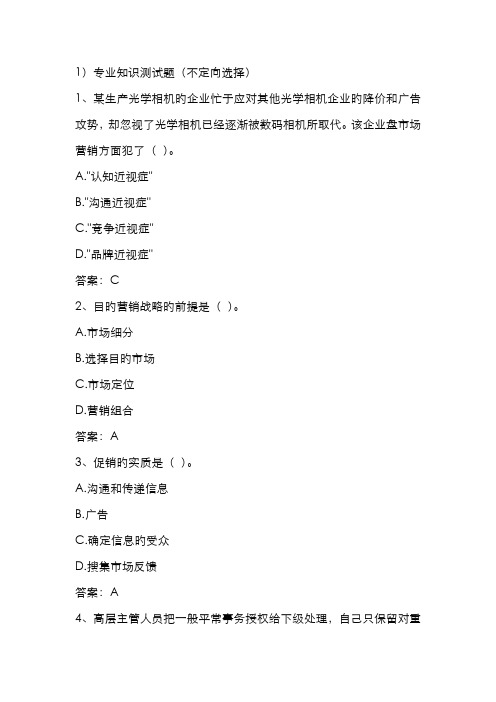 1）专业知识测试题（不定向选择）

1、某生产光学相机的企业忙于应对其他光学相机企业的降价和广告攻势，却忽视了光学相机已经逐渐被数码相机所取代。该企业盘市场营销方面犯了（ ）。

A."认知近视症"

B."沟通近视症"

C."竞争近视症"

D."品牌近视症"

答案：C

2、目的营销战略的前提是（ ）。

A.市场细分

B.选择目的市场

C.市场定位

D.营销组合

答案：A

3、促销的实质是（ ）。

A.沟通和传递信息

B.广告

C.确定信息的受众

D.搜集市场反馈

答案：A

4、高层主管人员把一般平常事务授权给下级处理，自己只保留对重